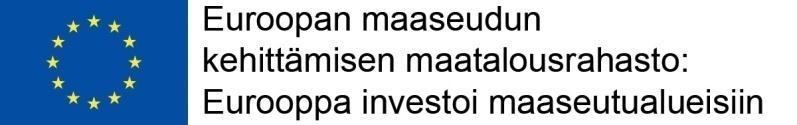 Euroopan maaseudun kehittämisen maatalousrahasto: Eurooppa investoi maaseutualueisiin